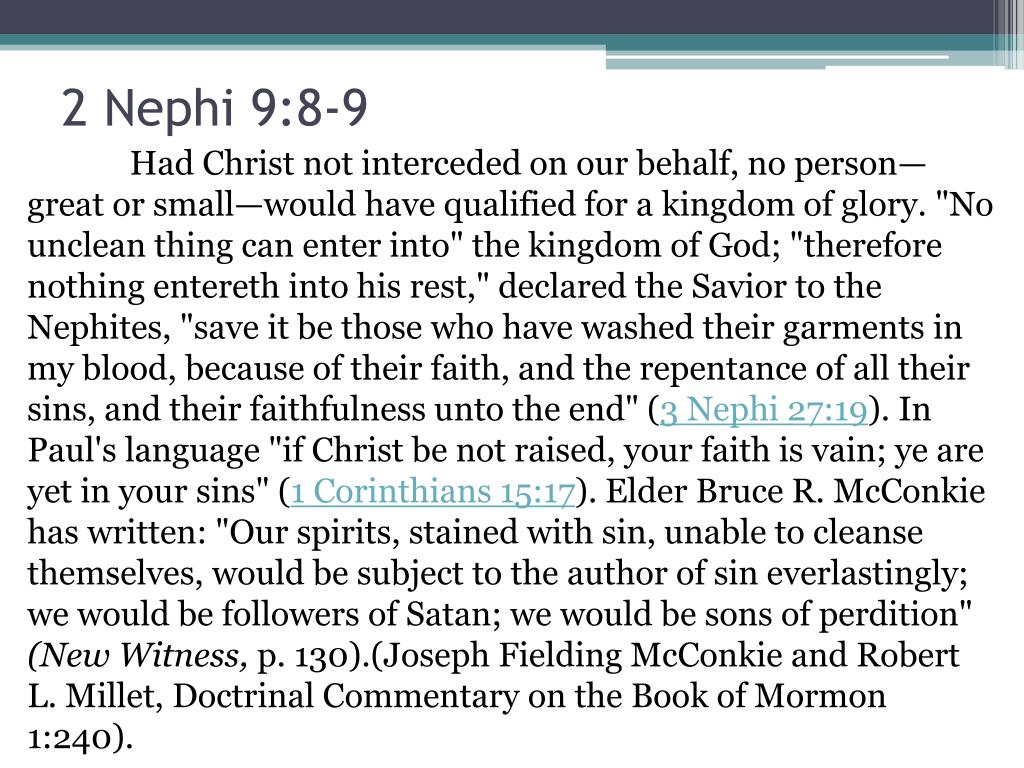 2 Nephi 9:8-9

Had Christ not interceded on our behalf, no person—great or small—would have qualified for a kingdom of glory. "No unclean thing can enter into" the kingdom of God; "therefore nothing entereth into his rest," declared the Savior to the Nephites, "save it be those who have washed their garments in my blood, because of their faith, and the repentance of all their sins, and their faithfulness unto the end" (3 Nephi 27:19). In Paul's language "if Christ be not raised, your faith is vain; ye are yet in your sins" (1 Corinthians 15:17). Elder Bruce R. McConkie has written: "Our spirits, stained with sin, unable to cleanse themselves, would be subject to the author of sin everlastingly; we would be followers of Satan; we would be sons of perdition" (New Witness, p. 130).(Joseph Fielding McConkie and Robert L. Millet, Doctrinal Commentary on the Book of Mormon 1:240).